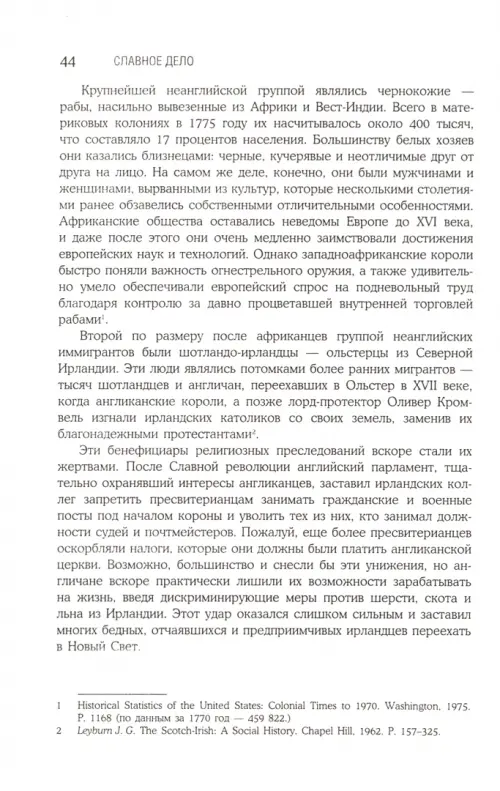 44 СЛАВНОЕ ДЕЛО

Крупнейшей неанглийской группой являлись чернокожие — рабы, насильно вывезенные из Африки и Вест-Индии. Всего в материковых колониях в 1775 году их насчитывалось около 400 тысяч, что составляло 17 процентов населения. Большинству белых хозяев они казались близнецами: черные, кучерявые и неотличимые друг от друга на лицо. На самом же деле, конечно, они были мужчинами и женщинами, вырванными из культур, которые несколькими столетиями ранее обзавелись собственными отличительными особенностями. Африканские общества оставались неведомы Европе до XVI века, и даже после этого они очень медленно заимствовали достижения европейских наук и технологий. Однако западноафриканские короли быстро поняли важность огнестрельного оружия, а также удивительно умело обеспечивали европейский спрос на подневольный труд благодаря контролю за давно процветавшей внутренней торговлей рабами$^1$.

Второй по размеру после африканцев группой неанглийских иммигрантов были шотландо-ирландцы — ольстерцы из Северной Ирландии. Эти люди являлись потомками более ранних мигрантов — тысяч шотландцев и англичан, переехавших в Ольстер в XVII веке, когда англиканские короли, а позже лорд-протектор Оливер Кромвель изгнали ирландских католиков со своих земель, заменив их благонадежными протестантами$^2$.

Эти бенефициары религиозных преследований вскоре стали их жертвами. После Славной революции английский парламент, тщательно охранявший интересы англиканцев, заставил ирландских коллег запретить пресвитерианцам занимать гражданские и военные посты под началом короны и уволить тех из них, кто занимал должности судей и почтмейстеров. Пожалуй, еще более пресвитерианцев оскорбляли налоги, которые они должны были платить англиканской церкви. Возможно, большинство и снесли бы эти унижения, но англичане вскоре практически лишили их возможности зарабатывать на жизнь, введя дискриминирующие меры против шерсти, скота и льна из Ирландии. Этот удар оказался слишком сильным и заставил многих бедных, отчаявшихся и предприимчивых ирландцев переехать в Новый Свет.

1 Historical Statistics of the United States: Colonial Times to 1970. Washington, 1975. P. 1168 (по данным за 1770 год — 459 822.)
2 Leyburn J. G. The Scotch-Irish: A Social History. Chapel Hill, 1962. P. 157–325.